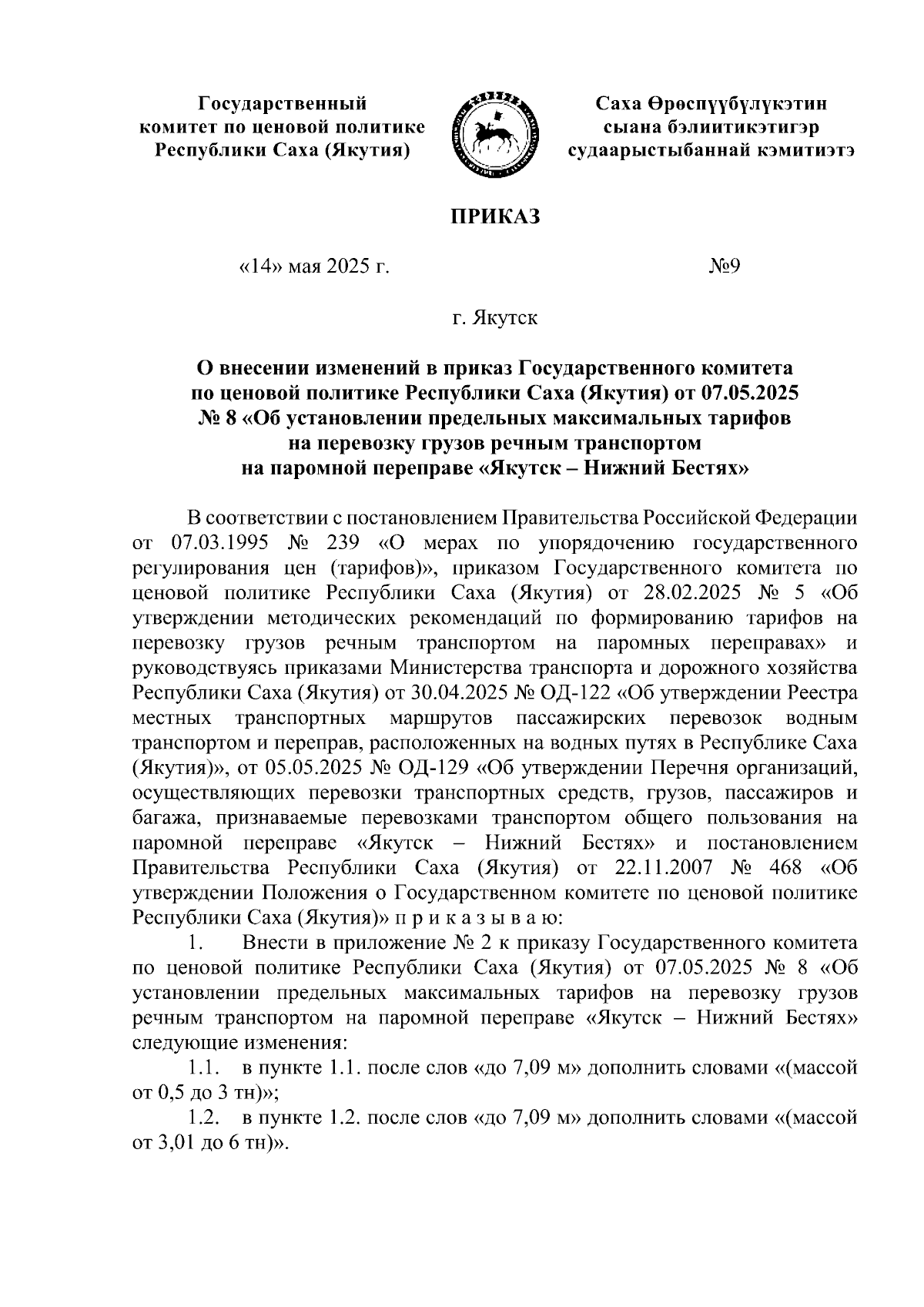 Государственный комитет по ценовой политике Республики Саха (Якутия)

Саха Өрөспүүбүлүкэтин сыана бэлиитикэтигэр судаарыстыбаннай кэмитиэтэ

ПРИКАЗ

«14» мая 2025 г.

№9

г. Якутск

О внесении изменений в приказ Государственного комитета по ценовой политике Республики Саха (Якутия) от 07.05.2025 № 8 «Об установлении предельных максимальных тарифов на перевозку грузов речным транспортом на паромной переправе «Якутск – Нижний Бестях»

В соответствии с постановлением Правительства Российской Федерации от 07.03.1995 № 239 «О мерах по упорядочению государственного регулирования цен (тарифов)», приказом Государственного комитета по ценовой политике Республики Саха (Якутия) от 28.02.2025 № 5 «Об утверждении методических рекомендаций по формированию тарифов на перевозку грузов речным транспортом на паромных переправах» и руководствуясь приказами Министерства транспорта и дорожного хозяйства Республики Саха (Якутия) от 30.04.2025 № ОД-122 «Об утверждении Реестра местных транспортных маршрутов пассажирских перевозок водным транспортом и переправ, расположенных на водных путях в Республике Саха (Якутия)», от 05.05.2025 № ОД-129 «Об утверждении Перечня организаций, осуществляющих перевозки транспортных средств, грузов, пассажиров и багажа, признаваемые перевозками транспортом общего пользования на паромной переправе «Якутск – Нижний Бестях» и постановлением Правительства Республики Саха (Якутия) от 22.11.2007 № 468 «Об утверждении Положения о Государственном комитете по ценовой политике Республики Саха (Якутия)» п р и к а з ы в а ю:

1. Внести в приложение № 2 к приказу Государственного комитета по ценовой политике Республики Саха (Якутия) от 07.05.2025 № 8 «Об установлении предельных максимальных тарифов на перевозку грузов речным транспортом на паромной переправе «Якутск – Нижний Бестях» следующие изменения:

1.1. в пункте 1.1. после слов «до 7,09 м» дополнить словами «(массой от 0,5 до 3 тн)»;

1.2. в пункте 1.2. после слов «до 7,09 м» дополнить словами «(массой от 3,01 до 6 тн)».